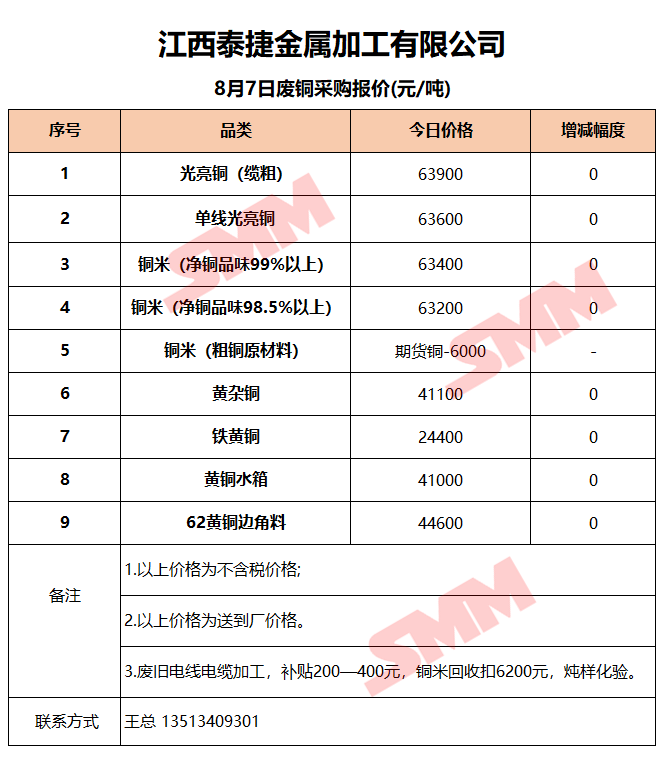 江西泰捷金属加工有限公司

8月7日废铜采购报价(元/吨)

| 序号 | 品类 | 今日价格 | 增减幅度 |
|---|---|---|---|
| 1 | 光亮铜（缆粗） | 63900 | 0 |
| 2 | 单线光亮铜 | 63600 | 0 |
| 3 | 铜米（净铜品味99%以上） | 63400 | 0 |
| 4 | 铜米（净铜品味98.5%以上） | 63200 | 0 |
| 5 | 铜米（粗铜原材料） | 期货铜-6000 | - |
| 6 | 黄杂铜 | 41100 | 0 |
| 7 | 铁黄铜 | 24400 | 0 |
| 8 | 黄铜水箱 | 41000 | 0 |
| 9 | 62黄铜边角料 | 44600 | 0 |
| 备注 | 1.以上价格为不含税价格; | | |
| | 2.以上价格为送到厂价格。 | | |
| | 3.废旧电线电缆加工，补贴200—400元，铜米回收扣6200元，炖样化验。 | | |
| 联系方式 | 王总 13513409301 | | |

SMM SMM SMM